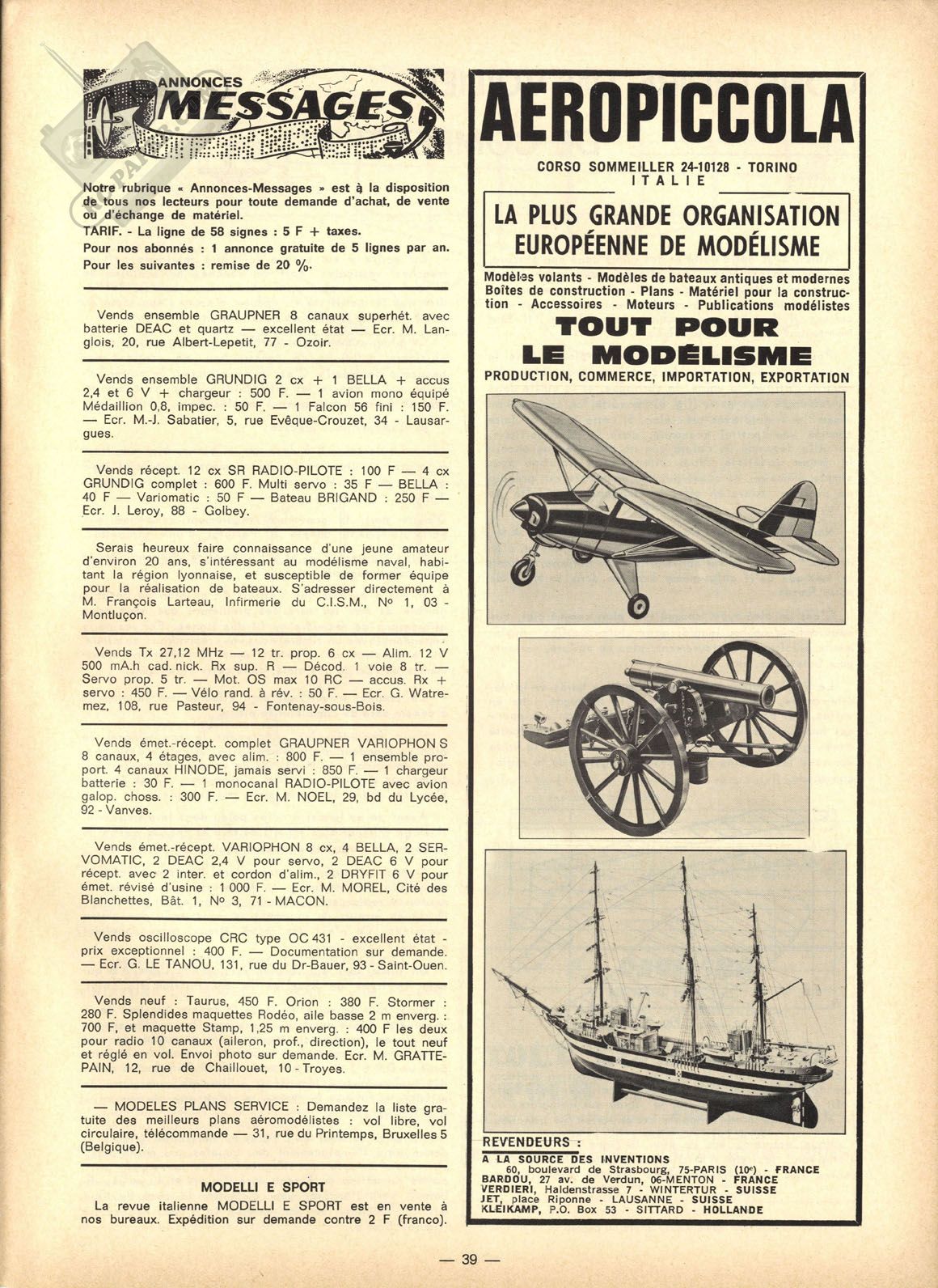 ANNONCES
MESSAGES

Notre rubrique « Annonces-Messages » est à la disposition de tous nos lecteurs pour toute demande d'achat, de vente ou d'échange de matériel.
TARIF. - La ligne de 58 signes : 5 F + taxes.
Pour nos abonnés : 1 annonce gratuite de 5 lignes par an.
Pour les suivantes : remise de 20 %.

Vends ensemble GRAUPNER 8 canaux superhét. avec batterie DEAC et quartz — excellent état — Ecr. M. Langlois, 20, rue Albert-Lepetit, 77 - Ozoir.

Vends ensemble GRUNDIG 2 cx + 1 BELLA + accus 2,4 et 6 V + chargeur : 500 F. — 1 avion mono équipé Médaillion 0,8, impec. : 50 F. — 1 Falcon 56 fini : 150 F. — Ecr. M.-J. Sabatier, 5, rue Evêque-Crouzet, 34 - Lausargues.

Vends récept. 12 cx SR RADIO-PILOTE : 100 F — 4 cx GRUNDIG complet : 600 F. Multi servo : 35 F — BELLA : 40 F — Variomatic : 50 F — Bateau BRIGAND : 250 F — Ecr. J. Leroy, 88 - Golbey.

Serais heureux faire connaissance d'une jeune amateur d'environ 20 ans, s'intéressant au modélisme naval, habitant la région lyonnaise, et susceptible de former équipe pour la réalisation de bateaux. S'adresser directement à M. François Larteau, Infirmerie du C.I.S.M., No 1, 03 - Montluçon.

Vends Tx 27,12 MHz — 12 tr. prop. 6 cx — Alim. 12 V 500 mA.h cad. nick. Rx sup. R — Décod. 1 voie 8 tr. — Servo prop. 5 tr. — Mot. OS max 10 RC — accus. Rx + servo : 450 F. — Vélo rand. à rév. : 50 F. — Ecr. G. Watremez, 108, rue Pasteur, 94 - Fontenay-sous-Bois.

Vends émet.-récept. complet GRAUPNER VARIOPHON S 8 canaux, 4 étages, avec alim. : 800 F. — 1 ensemble proport. 4 canaux HINODE, jamais servi : 850 F. — 1 chargeur batterie : 30 F. — 1 monocanal RADIO-PILOTE avec avion galop. choss. : 300 F. — Ecr. M. NOEL, 29, bd du Lycée, 92 - Vanves.

Vends émet.-récept. VARIOPHON 8 cx, 4 BELLA, 2 SERVOMATIC, 2 DEAC 2,4 V pour servo, 2 DEAC 6 V pour récept. avec 2 inter. et cordon d'alim., 2 DRYFIT 6 V pour émet. révisé d'usine : 1 000 F. — Ecr. M. MOREL, Cité des Blanchettes, Bât. 1, No 3, 71 - MACON.

Vends oscilloscope CRC type OC 431 - excellent état - prix exceptionnel : 400 F. — Documentation sur demande. — Ecr. G. LE TANOU, 131, rue du Dr-Bauer, 93 - Saint-Ouen.

Vends neuf : Taurus, 450 F. Orion : 380 F. Stormer : 280 F. Splendides maquettes Rodéo, aile basse 2 m enverg. : 700 F, et maquette Stamp, 1,25 m enverg. : 400 F les deux pour radio 10 canaux (aileron, prof., direction), le tout neuf et réglé en vol. Envoi photo sur demande. Ecr. M. GRATTEPAIN, 12, rue de Chaillouet, 10 - Troyes.

— MODELES PLANS SERVICE : Demandez la liste gratuite des meilleurs plans aéromodélistes : vol libre, vol circulaire, télécommande — 31, rue du Printemps, Bruxelles 5 (Belgique).

MODELLI E SPORT
La revue italienne MODELLI E SPORT est en vente à nos bureaux. Expédition sur demande contre 2 F (franco).

AEROPICCOLA
CORSO SOMMEILLER 24-10128 - TORINO
ITALIE
LA PLUS GRANDE ORGANISATION EUROPÉENNE DE MODÉLISME
Modèles volants - Modèles de bateaux antiques et modernes Boîtes de construction - Plans - Matériel pour la construction - Accessoires - Moteurs - Publications modélistes
TOUT POUR LE MODÉLISME
PRODUCTION, COMMERCE, IMPORTATION, EXPORTATION

REVENDEURS :
A LA SOURCE DES INVENTIONS
60, boulevard de Strasbourg, 75-PARIS (10e) - FRANCE
BARDOU, 27 av. de Verdun, 06-MENTON - FRANCE
VERDIERI, Haldenstrasse 7 - WINTERTUR - SUISSE
JET, place Riponne - LAUSANNE - SUISSE
KLEIKAMP, P.O. Box 53 - SITTARD - HOLLANDE

— 39 —